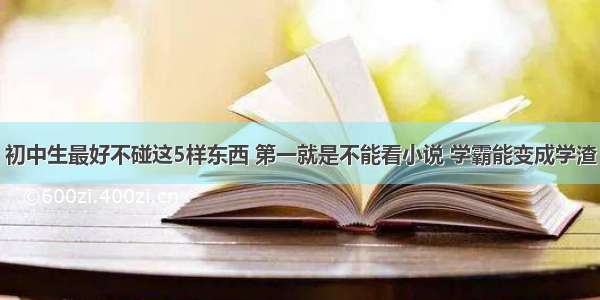 初中生最好不碰这5样东西 第一就是不能看小说 学霸能变成学渣

©600zi.400zi.cn